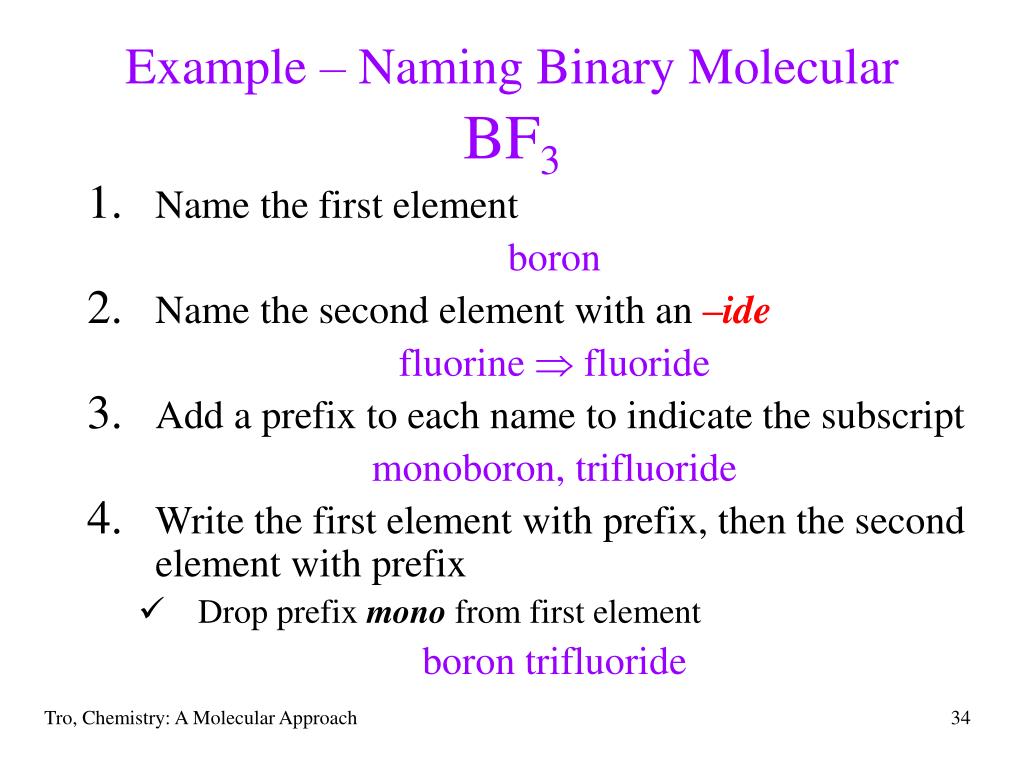 Example – Naming Binary Molecular

$BF_3$

1. Name the first element

boron

2. Name the second element with an –ide

fluorine $\Rightarrow$ fluoride

3. Add a prefix to each name to indicate the subscript

monoboron, trifluoride

4. Write the first element with prefix, then the second element with prefix

✓ Drop prefix mono from first element

boron trifluoride

Tro, Chemistry: A Molecular Approach

34